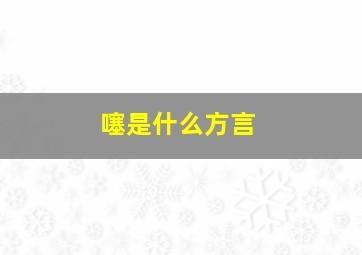 噻是什么方言